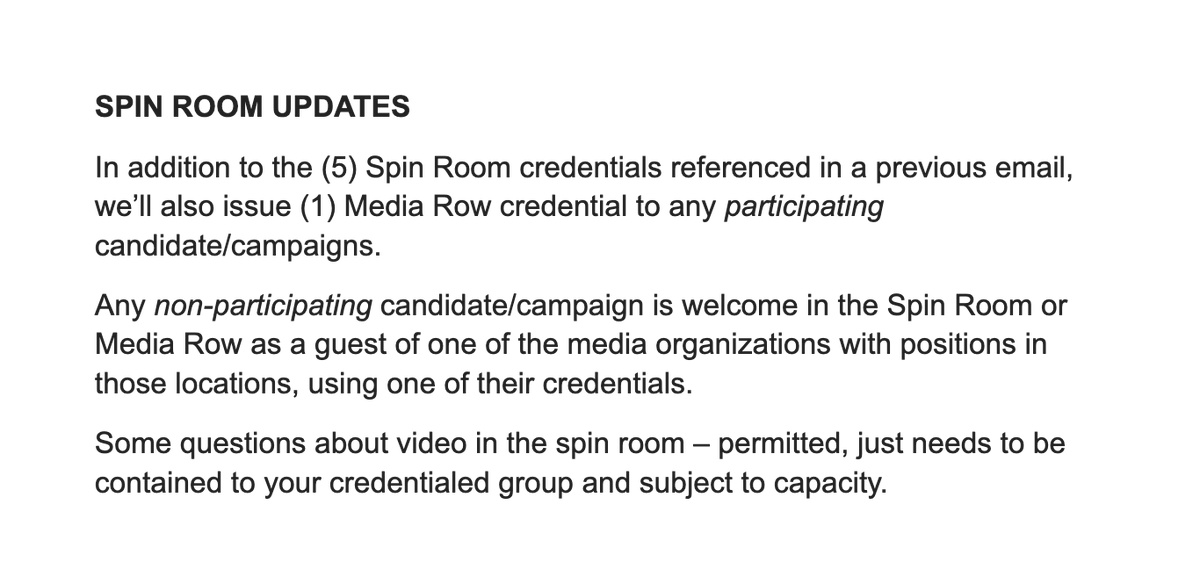 SPIN ROOM UPDATES

In addition to the (5) Spin Room credentials referenced in a previous email, we'll also issue (1) Media Row credential to any participating candidate/campaigns.

Any non-participating candidate/campaign is welcome in the Spin Room or Media Row as a guest of one of the media organizations with positions in those locations, using one of their credentials.

Some questions about video in the spin room – permitted, just needs to be contained to your credentialed group and subject to capacity.